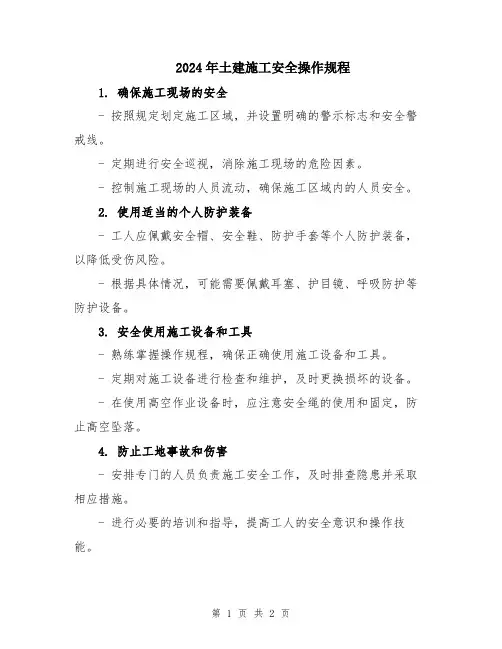 2024年土建施工安全操作规程

1. 确保施工现场的安全

- 按照规定划定施工区域，并设置明确的警示标志和安全警戒线。

- 定期进行安全巡视，消除施工现场的危险因素。

- 控制施工现场的人员流动，确保施工区域内的人员安全。

2. 使用适当的个人防护装备

- 工人应佩戴安全帽、安全鞋、防护手套等个人防护装备，以降低受伤风险。

- 根据具体情况，可能需要佩戴耳塞、护目镜、呼吸防护等防护设备。

3. 安全使用施工设备和工具

- 熟练掌握操作规程，确保正确使用施工设备和工具。

- 定期对施工设备进行检查和维护，及时更换损坏的设备。

- 在使用高空作业设备时，应注意安全绳的使用和固定，防止高空坠落。

4. 防止工地事故和伤害

- 安排专门的人员负责施工安全工作，及时排查隐患并采取相应措施。

- 进行必要的培训和指导，提高工人的安全意识和操作技能。

第 1 页 共 2 页